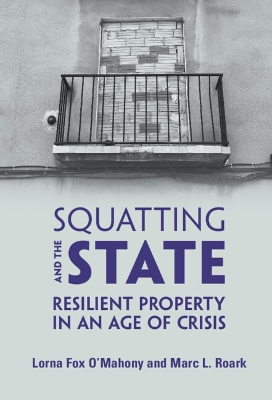 SQUATTING
AND THE
STATE
RESILIENT PROPERTY
IN AN AGE OF CRISIS

Lorna Fox O'Mahony and Marc L. Roark